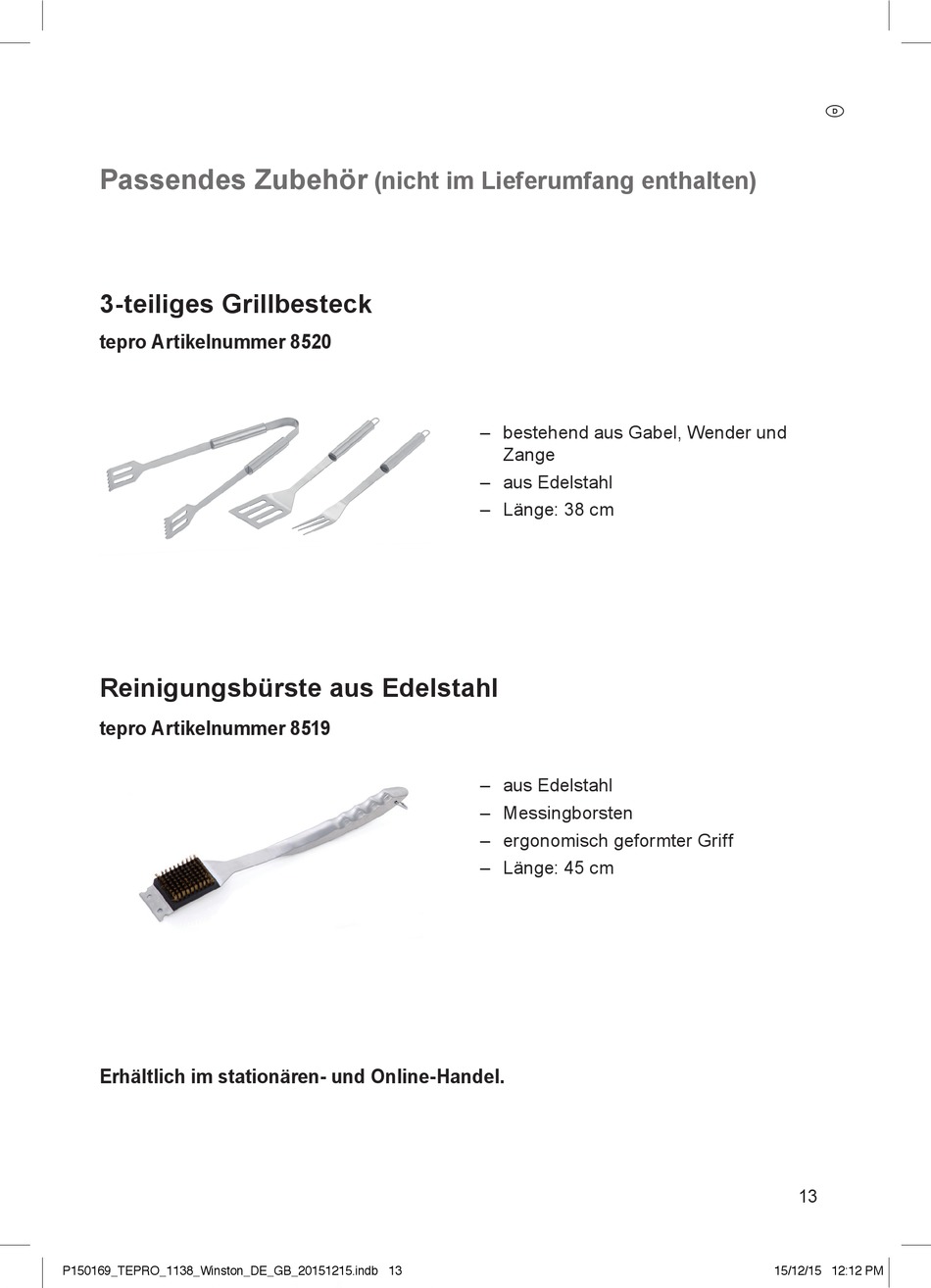 D

Passendes Zubehör (nicht im Lieferumfang enthalten)

3-teiliges Grillbesteck

tepro Artikelnummer 8520

– bestehend aus Gabel, Wender und Zange
– aus Edelstahl
– Länge: 38 cm

Reinigungsbürste aus Edelstahl

tepro Artikelnummer 8519

– aus Edelstahl
– Messingborsten
– ergonomisch geformter Griff
– Länge: 45 cm

Erhältlich im stationären- und Online-Handel.

13

P150169_TEPRO_1138_Winston_DE_GB_20151215.indb 13

15/12/15 12:12 PM